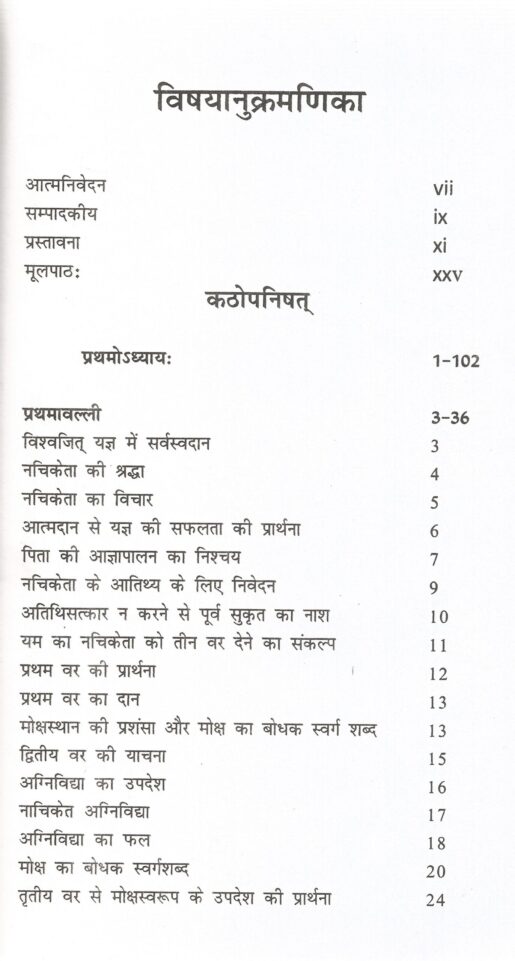 विषयानुक्रमणिका

| | |
|---|---|
| आत्मनिवेदन | vii |
| सम्पादकीय | ix |
| प्रस्तावना | xi |
| मूलपाठः | xxv |

कठोपनिषत्

| | |
|---|---|
| प्रथमोऽध्यायः | 1-102 |
| प्रथमावल्ली | 3-36 |
| विश्वजित् यज्ञ में सर्वस्वदान | 3 |
| नचिकेता की श्रद्धा | 4 |
| नचिकेता का विचार | 5 |
| आत्मदान से यज्ञ की सफलता की प्रार्थना | 6 |
| पिता की आज्ञापालन का निश्चय | 7 |
| नचिकेता के आतिथ्य के लिए निवेदन | 9 |
| अतिथिसत्कार न करने से पूर्व सुकृत का नाश | 10 |
| यम का नचिकेता को तीन वर देने का संकल्प | 11 |
| प्रथम वर की प्रार्थना | 12 |
| प्रथम वर का दान | 13 |
| मोक्षस्थान की प्रशंसा और मोक्ष का बोधक स्वर्ग शब्द | 13 |
| द्वितीय वर की याचना | 15 |
| अग्निविद्या का उपदेश | 16 |
| नाचिकेत अग्निविद्या | 17 |
| अग्निविद्या का फल | 18 |
| मोक्ष का बोधक स्वर्गशब्द | 20 |
| तृतीय वर से मोक्षस्वरूप के उपदेश की प्रार्थना | 24 |